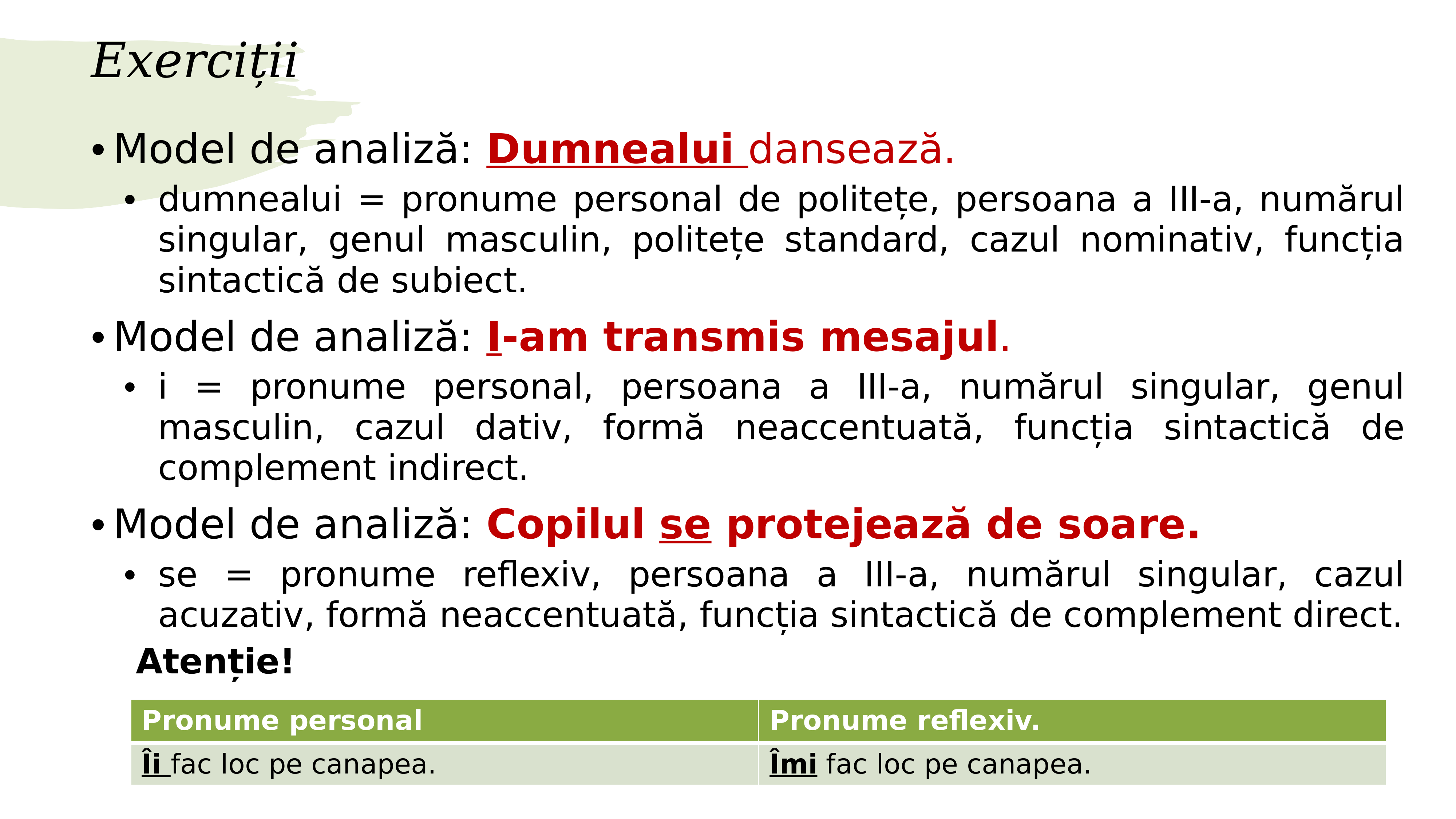 Exerciții

• Model de analiză: Dumnealui dansează.
  • dumnealui = pronume personal de politețe, persoana a III-a, numărul singular, genul masculin, politețe standard, cazul nominativ, funcția sintactică de subiect.

• Model de analiză: I-am transmis mesajul.
  • i = pronume personal, persoana a III-a, numărul singular, genul masculin, cazul dativ, formă neaccentuată, funcția sintactică de complement indirect.

• Model de analiză: Copilul se protejează de soare.
  • se = pronume reflexiv, persoana a III-a, numărul singular, cazul acuzativ, formă neaccentuată, funcția sintactică de complement direct.

Atenție!

| Pronume personal | Pronume reflexiv. |
|---|---|
| Îi fac loc pe canapea. | Îmi fac loc pe canapea. |